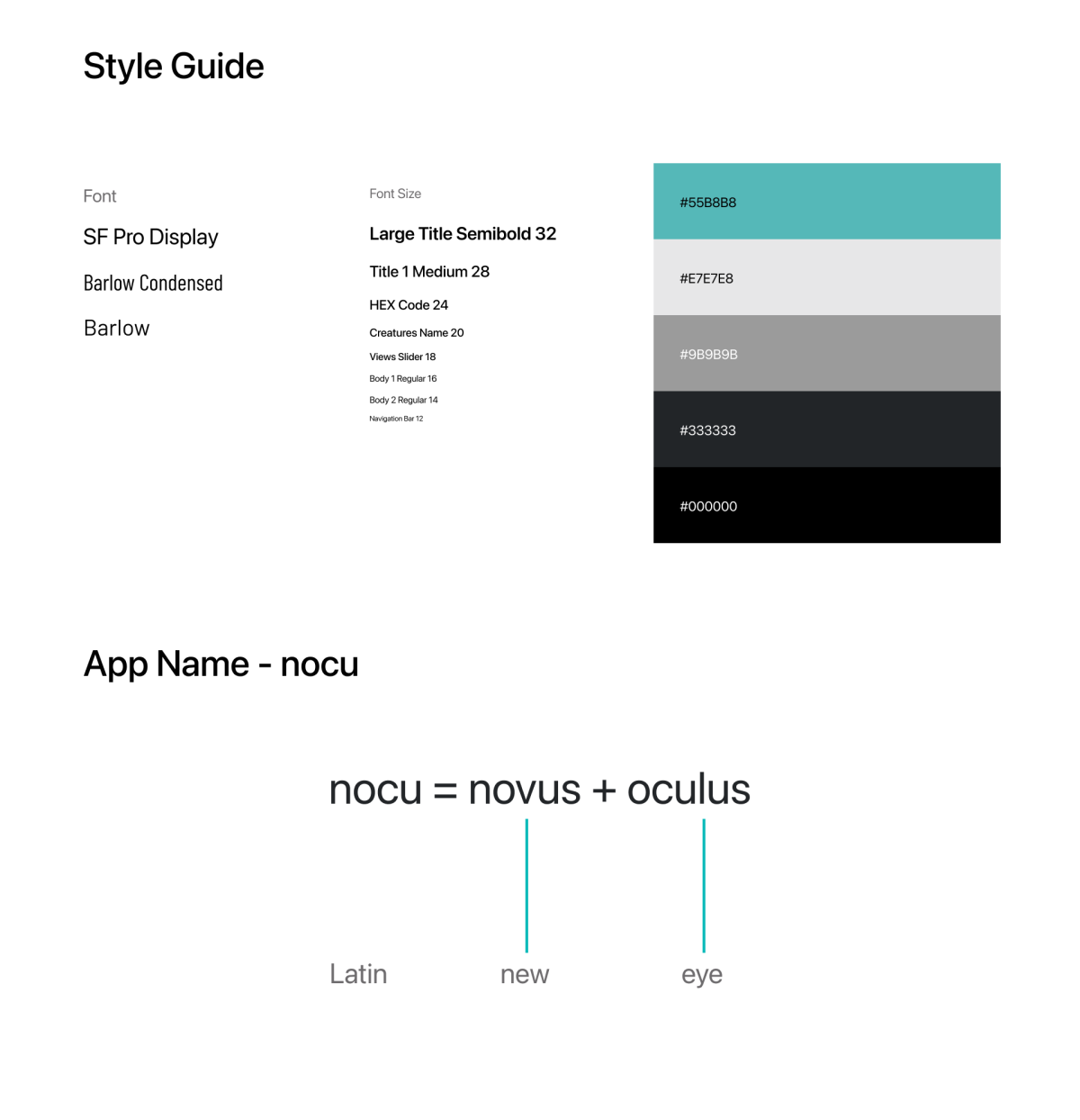 Style Guide

Font

SF Pro Display

Barlow Condensed

Barlow

Font Size

Large Title Semibold 32

Title 1 Medium 28

HEX Code 24

Creatures Name 20

Views Slider 18

Body 1 Regular 16

Body 2 Regular 14

Navigation Bar 12

#55B8B8

#E7E7E8

#9B9B9B

#333333

#000000

App Name - nocu

nocu = novus + oculus

Latin

new

eye